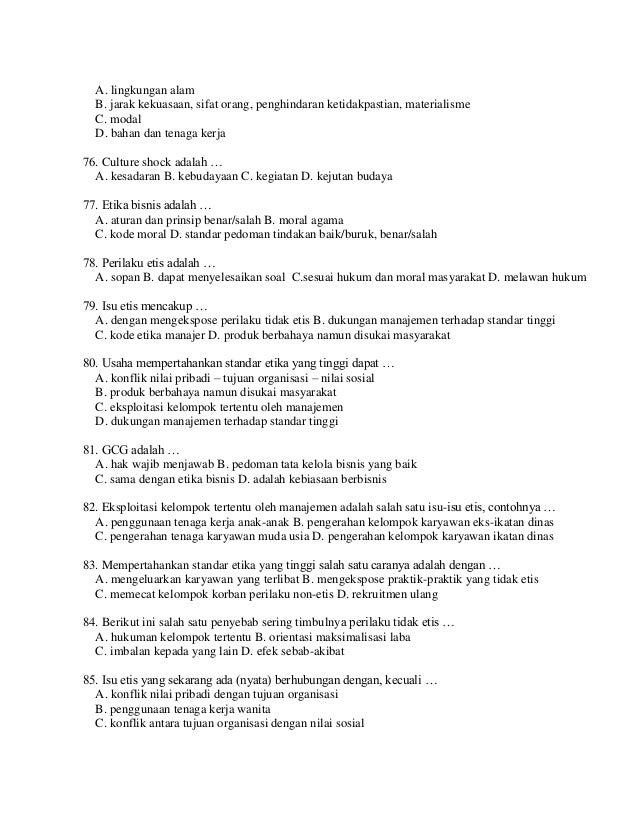 A. lingkungan alam
B. jarak kekuasaan, sifat orang, penghindaran ketidakpastian, materialisme
C. modal
D. bahan dan tenaga kerja

76. Culture shock adalah …
A. kesadaran B. kebudayaan C. kegiatan D. kejutan budaya

77. Etika bisnis adalah …
A. aturan dan prinsip benar/salah B. moral agama
C. kode moral D. standar pedoman tindakan baik/buruk, benar/salah

78. Perilaku etis adalah …
A. sopan B. dapat menyelesaikan soal C.sesuai hukum dan moral masyarakat D. melawan hukum

79. Isu etis mencakup …
A. dengan mengekspose perilaku tidak etis B. dukungan manajemen terhadap standar tinggi
C. kode etika manajer D. produk berbahaya namun disukai masyarakat

80. Usaha mempertahankan standar etika yang tinggi dapat …
A. konflik nilai pribadi – tujuan organisasi – nilai sosial
B. produk berbahaya namun disukai masyarakat
C. eksploitasi kelompok tertentu oleh manajemen
D. dukungan manajemen terhadap standar tinggi

81. GCG adalah …
A. hak wajib menjawab B. pedoman tata kelola bisnis yang baik
C. sama dengan etika bisnis D. adalah kebiasaan berbisnis

82. Eksploitasi kelompok tertentu oleh manajemen adalah salah satu isu-isu etis, contohnya …
A. penggunaan tenaga kerja anak-anak B. pengerahan kelompok karyawan eks-ikatan dinas
C. pengerahan tenaga karyawan muda usia D. pengerahan kelompok karyawan ikatan dinas

83. Mempertahankan standar etika yang tinggi salah satu caranya adalah dengan …
A. mengeluarkan karyawan yang terlibat B. mengekspose praktik-praktik yang tidak etis
C. memecat kelompok korban perilaku non-etis D. rekruitmen ulang

84. Berikut ini salah satu penyebab sering timbulnya perilaku tidak etis …
A. hukuman kelompok tertentu B. orientasi maksimalisasi laba
C. imbalan kepada yang lain D. efek sebab-akibat

85. Isu etis yang sekarang ada (nyata) berhubungan dengan, kecuali …
A. konflik nilai pribadi dengan tujuan organisasi
B. penggunaan tenaga kerja wanita
C. konflik antara tujuan organisasi dengan nilai sosial